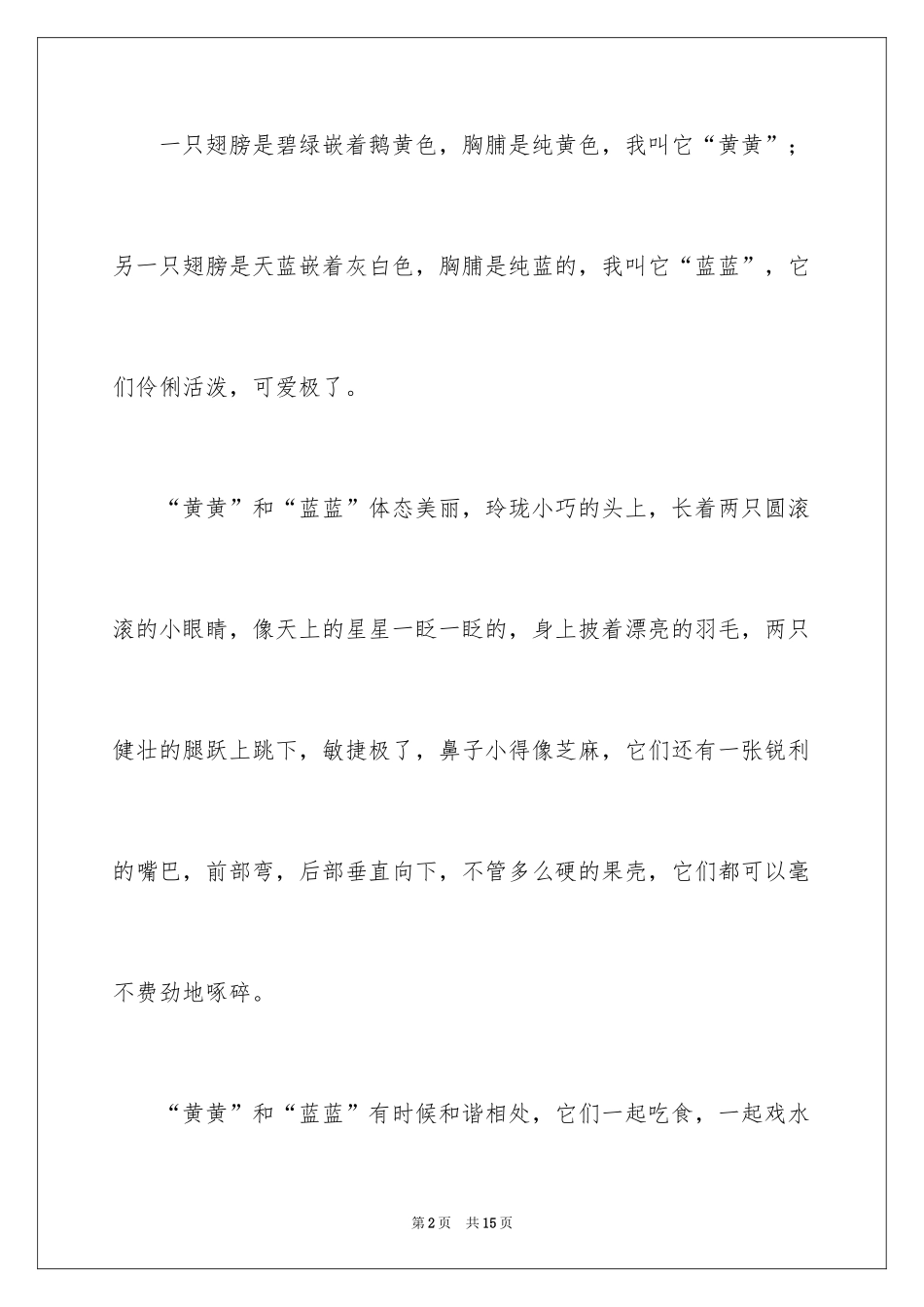 一只翅膀是碧绿嵌着鹅黄色，胸脯是纯黄色，我叫它“黄黄”；另一只翅膀是天蓝嵌着灰白色，胸脯是纯蓝的，我叫它“蓝蓝”，它们伶俐活泼，可爱极了。

“黄黄”和“蓝蓝”体态美丽，玲珑小巧的头上，长着两只圆滚滚的小眼睛，像天上的星星一眨一眨的，身上披着漂亮的羽毛，两只健壮的腿跃上跳下，敏捷极了，鼻子小得像芝麻，它们还有一张锐利的嘴巴，前部弯，后部垂直向下，不管多么硬的果壳，它们都可以毫不费劲地啄碎。

“黄黄”和“蓝蓝”有时候和谐相处，它们一起吃食，一起戏水

第2页 共15页